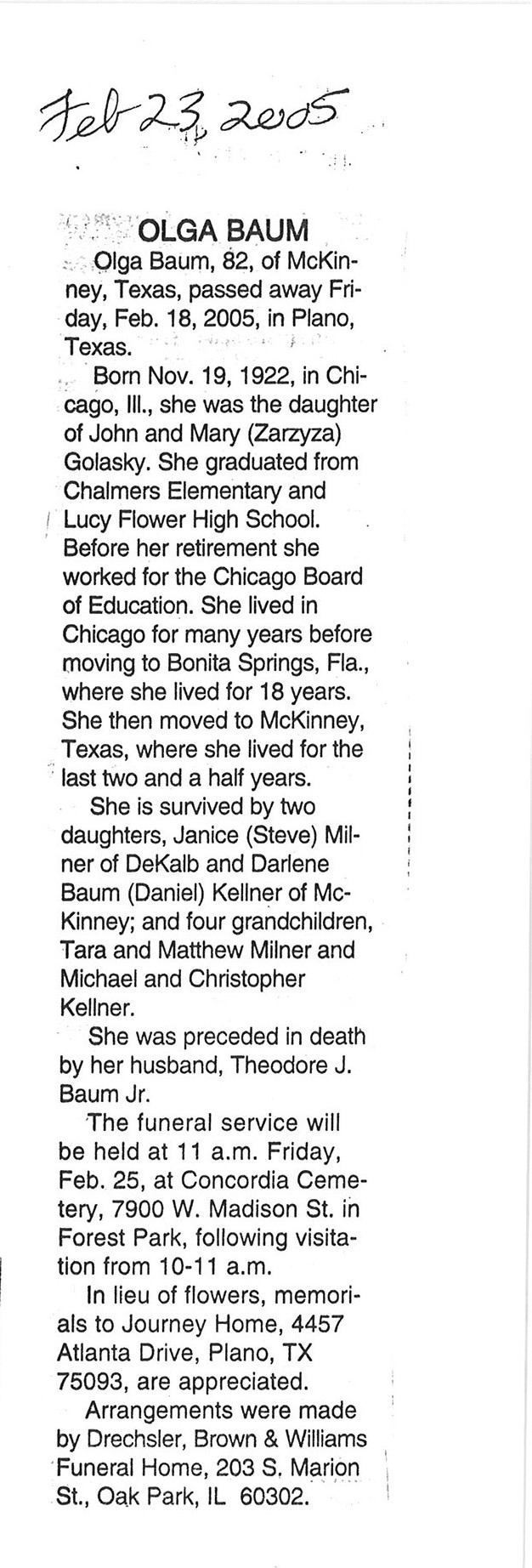 Feb 23, 2005

OLGA BAUM

Olga Baum, 82, of McKinney, Texas, passed away Friday, Feb. 18, 2005, in Plano, Texas.

Born Nov. 19, 1922, in Chicago, Ill., she was the daughter of John and Mary (Zarzyza) Golasky. She graduated from Chalmers Elementary and Lucy Flower High School. Before her retirement she worked for the Chicago Board of Education. She lived in Chicago for many years before moving to Bonita Springs, Fla., where she lived for 18 years. She then moved to McKinney, Texas, where she lived for the last two and a half years.

She is survived by two daughters, Janice (Steve) Milner of DeKalb and Darlene Baum (Daniel) Kellner of McKinney; and four grandchildren, Tara and Matthew Milner and Michael and Christopher Kellner.

She was preceded in death by her husband, Theodore J. Baum Jr.

The funeral service will be held at 11 a.m. Friday, Feb. 25, at Concordia Cemetery, 7900 W. Madison St. in Forest Park, following visitation from 10-11 a.m.

In lieu of flowers, memorials to Journey Home, 4457 Atlanta Drive, Plano, TX 75093, are appreciated.

Arrangements were made by Drechsler, Brown & Williams Funeral Home, 203 S. Marion St., Oak Park, IL 60302.